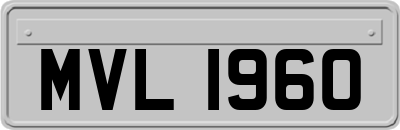 MVL 1960